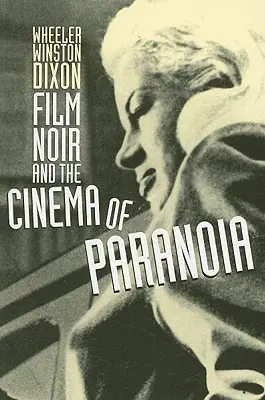 WHEELER WINSTON DIXON

FILM NOIR AND THE CINEMA OF PARANOIA